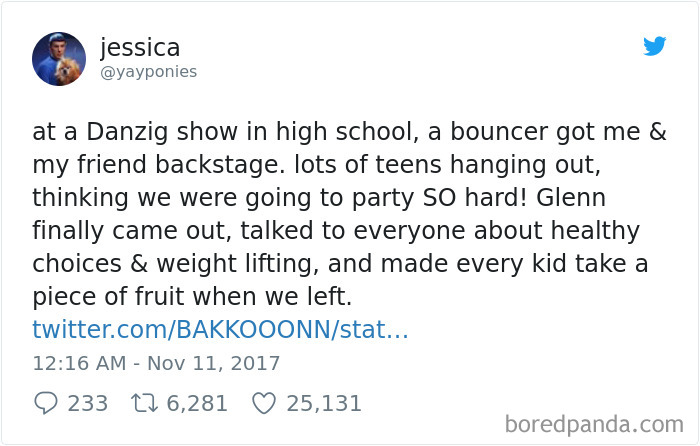 jessica
@yayponies

at a Danzig show in high school, a bouncer got me & my friend backstage. lots of teens hanging out, thinking we were going to party SO hard! Glenn finally came out, talked to everyone about healthy choices & weight lifting, and made every kid take a piece of fruit when we left.
twitter.com/BAKKOOONN/stat...

12:16 AM - Nov 11, 2017

233 6,281 25,131

boredpanda.com